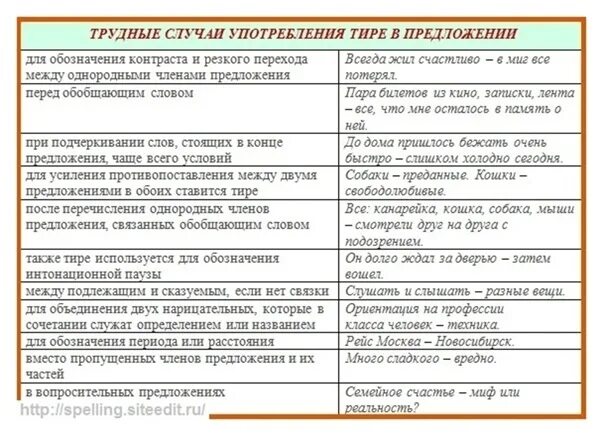 ТРУДНЫЕ СЛУЧАИ УПОТРЕБЛЕНИЯ ТИРЕ В ПРЕДЛОЖЕНИИ

| | |
|---|---|
| для обозначения контраста и резкого перехода между однородными членами предложения | Всегда жил счастливо – в миг все потерял. |
| перед обобщающим словом | Пара билетов из кино, записки, лента – все, что мне осталось в память о ней. |
| при подчеркивании слов, стоящих в конце предложения, чаще всего условий | До дома пришлось бежать очень быстро – слишком холодно сегодня. |
| для усиления противопоставления между двумя предложениями в обоих ставится тире | Собаки – преданные. Кошки – свободолюбивые. |
| после перечисления однородных членов предложения, связанных обобщающим словом | Все: канарейка, кошка, собака, мыши – смотрели друг на друга с подозрением. |
| также тире используется для обозначения интонационной паузы | Он долго ждал за дверью – затем вошел. |
| между подлежащим и сказуемым, если нет связки | Слушать и слышать – разные вещи. |
| для объединения двух нарицательных, которые в сочетании служат определением или названием | Ориентация на профессии класса человек – техника. |
| для обозначения периода или расстояния | Рейс Москва – Новосибирск. |
| вместо пропущенных членов предложения и их частей | Много сладкого – вредно. |
| в вопросительных предложениях | Семейное счастье – миф или реальность? |

http://spelling.siteedit.ru/